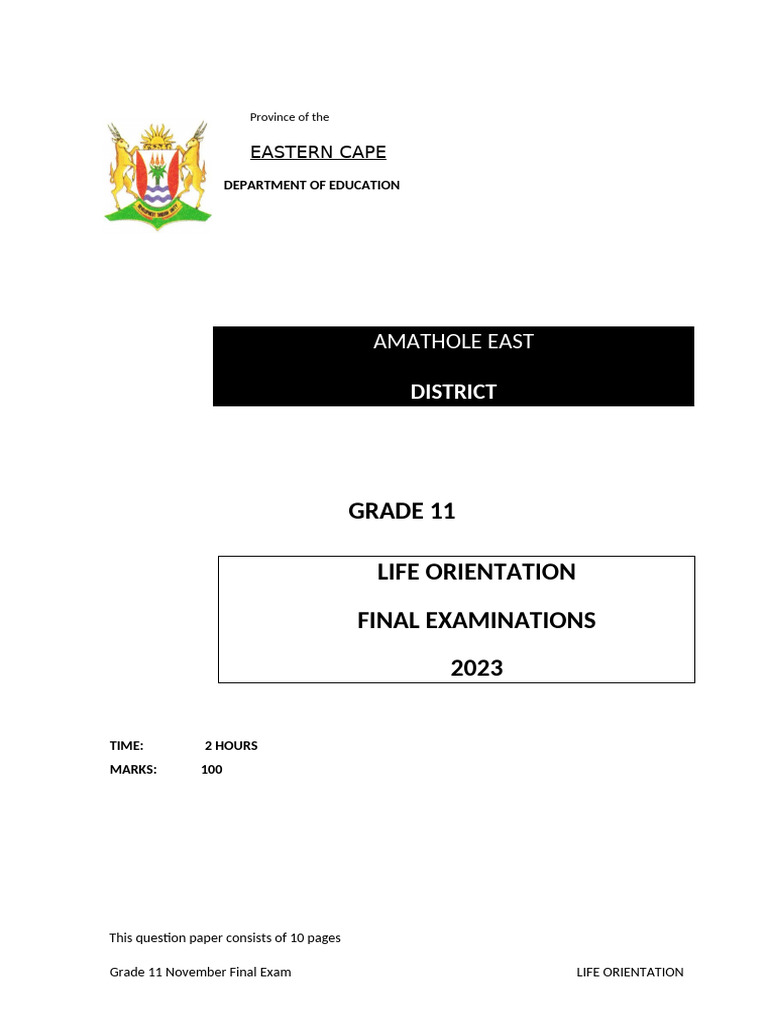 Province of the

EASTERN CAPE

DEPARTMENT OF EDUCATION

AMATHOLE EAST

DISTRICT

GRADE 11

LIFE ORIENTATION

FINAL EXAMINATIONS

2023

TIME: 2 HOURS
MARKS: 100

This question paper consists of 10 pages

Grade 11 November Final Exam LIFE ORIENTATION